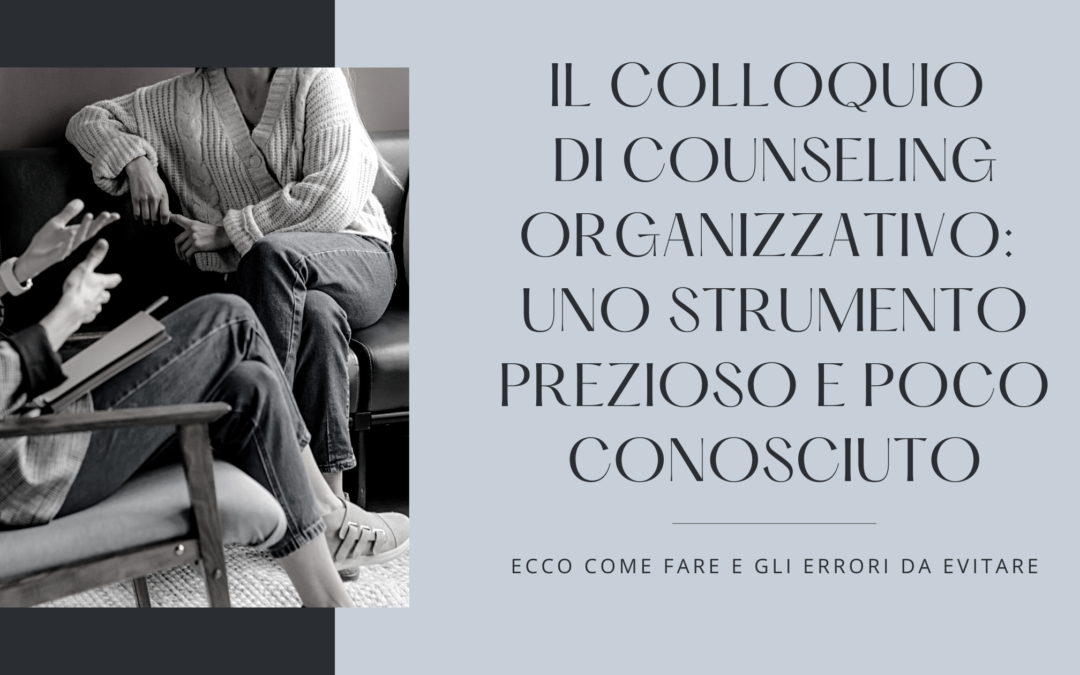 IL COLLOQUIO DI COUNSELING ORGANIZZATIVO: UNO STRUMENTO PREZIOSO E POCO CONOSCIUTO

ECCO COME FARE E GLI ERRORI DA EVITARE